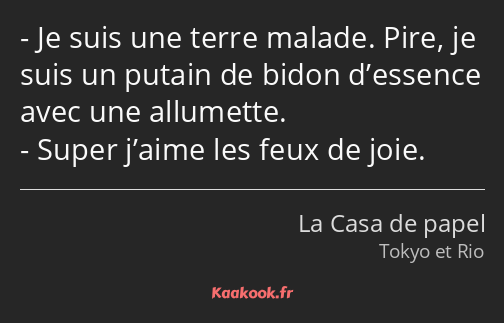 - Je suis une terre malade. Pire, je suis un putain de bidon d’essence avec une allumette.
- Super j’aime les feux de joie.

La Casa de papel
Tokyo et Rio

Kaakook.fr